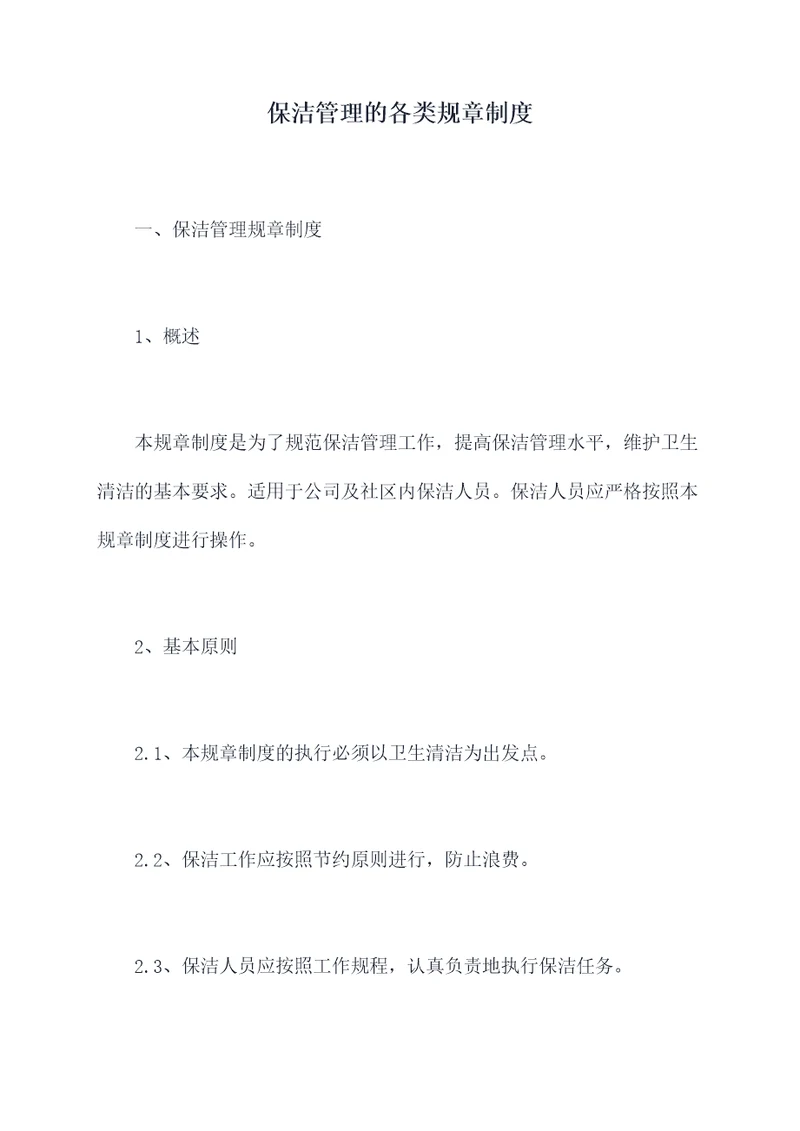 保洁管理的各类规章制度

一、保洁管理规章制度

1、概述

本规章制度是为了规范保洁管理工作，提高保洁管理水平，维护卫生清洁的基本要求。适用于公司及社区内保洁人员。保洁人员应严格按照本规章制度进行操作。

2、基本原则

2.1、本规章制度的执行必须以卫生清洁为出发点。

2.2、保洁工作应按照节约原则进行，防止浪费。

2.3、保洁人员应按照工作规程，认真负责地执行保洁任务。